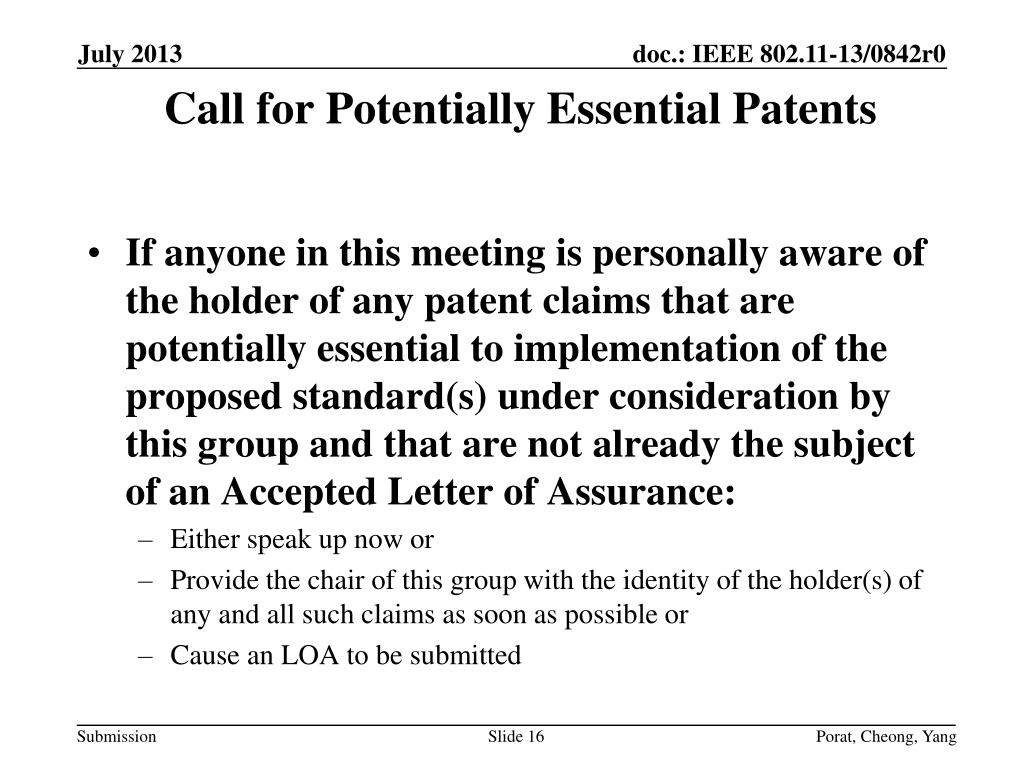 July 2013

doc.: IEEE 802.11-13/0842r0

Call for Potentially Essential Patents

• If anyone in this meeting is personally aware of the holder of any patent claims that are potentially essential to implementation of the proposed standard(s) under consideration by this group and that are not already the subject of an Accepted Letter of Assurance:
– Either speak up now or
– Provide the chair of this group with the identity of the holder(s) of any and all such claims as soon as possible or
– Cause an LOA to be submitted

Submission

Slide 16

Porat, Cheong, Yang